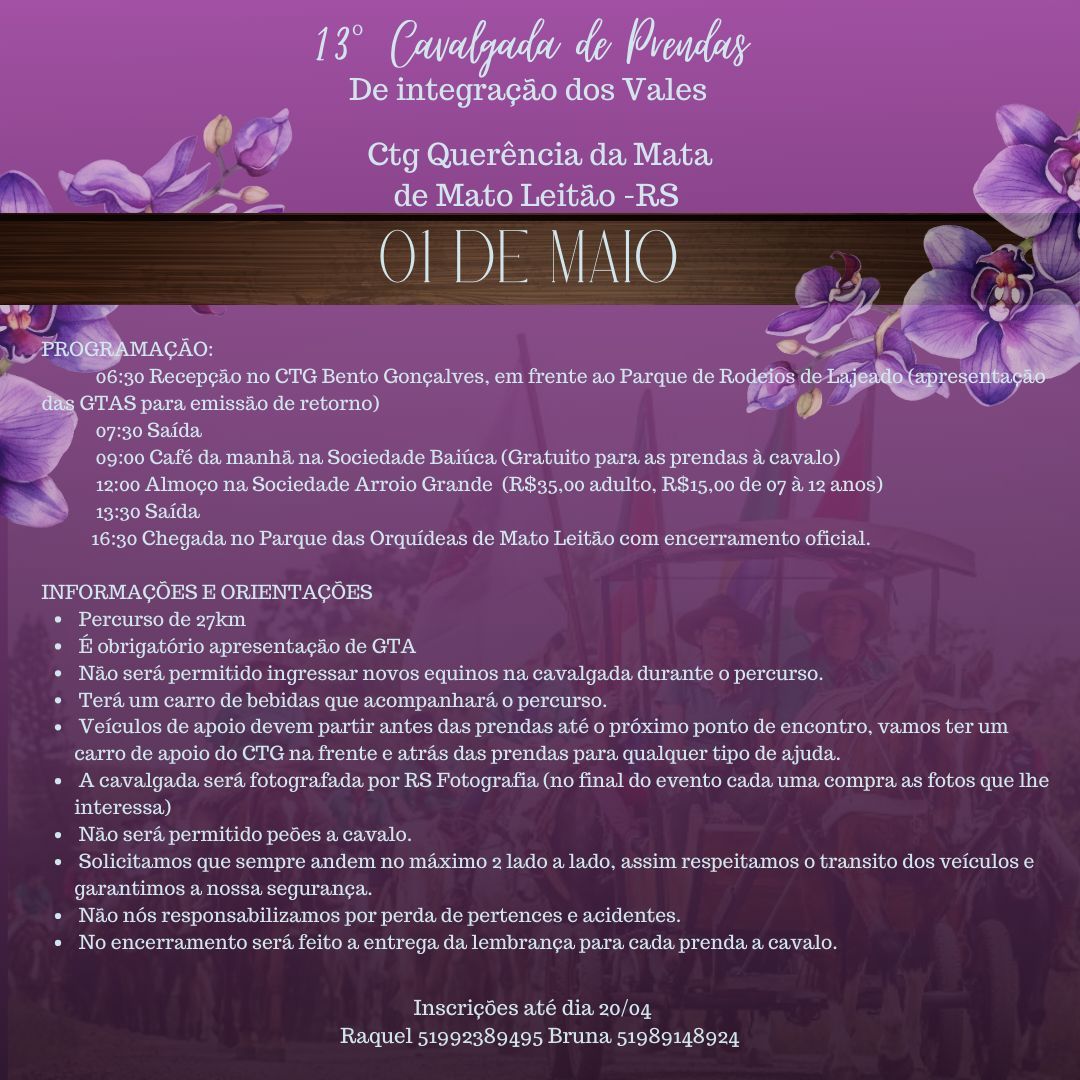 13° Cavalgada de Prendas
De integração dos Vales

Ctg Querência da Mata
de Mato Leitão -RS

01 DE MAIO

PROGRAMAÇÃO:
06:30 Recepção no CTG Bento Gonçalves, em frente ao Parque de Rodeios de Lajeado (apresentação das GTAS para emissão de retorno)
07:30 Saída
09:00 Café da manhã na Sociedade Baiúca (Gratuito para as prendas à cavalo)
12:00 Almoço na Sociedade Arroio Grande (R$35,00 adulto, R$15,00 de 07 à 12 anos)
13:30 Saída
16:30 Chegada no Parque das Orquídeas de Mato Leitão com encerramento oficial.

INFORMAÇÕES E ORIENTAÇÕES
• Percurso de 27km
• É obrigatório apresentação de GTA
• Não será permitido ingressar novos equinos na cavalgada durante o percurso.
• Terá um carro de bebidas que acompanhará o percurso.
• Veículos de apoio devem partir antes das prendas até o próximo ponto de encontro, vamos ter um carro de apoio do CTG na frente e atrás das prendas para qualquer tipo de ajuda.
• A cavalgada será fotografada por RS Fotografia (no final do evento cada uma compra as fotos que lhe interessa)
• Não será permitido peões a cavalo.
• Solicitamos que sempre andem no máximo 2 lado a lado, assim respeitamos o transito dos veículos e garantimos a nossa segurança.
• Não nós responsabilizamos por perda de pertences e acidentes.
• No encerramento será feito a entrega da lembrança para cada prenda a cavalo.

Inscrições até dia 20/04
Raquel 51992389495 Bruna 51989148924